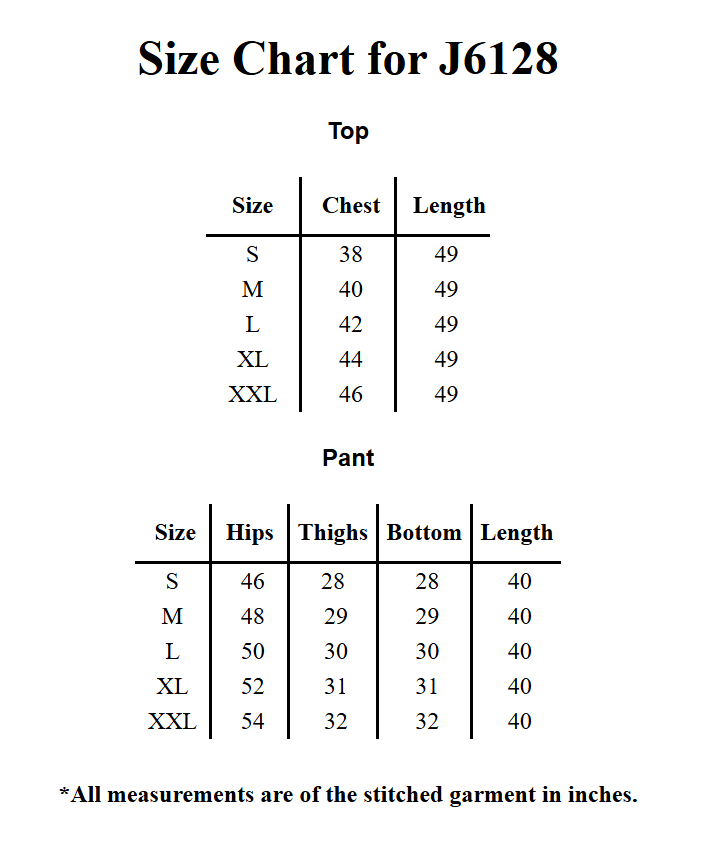 Size Chart for J6128

Top

| Size | Chest | Length |
|---|---|---|
| S | 38 | 49 |
| M | 40 | 49 |
| L | 42 | 49 |
| XL | 44 | 49 |
| XXL | 46 | 49 |

Pant

| Size | Hips | Thighs | Bottom | Length |
|---|---|---|---|---|
| S | 46 | 28 | 28 | 40 |
| M | 48 | 29 | 29 | 40 |
| L | 50 | 30 | 30 | 40 |
| XL | 52 | 31 | 31 | 40 |
| XXL | 54 | 32 | 32 | 40 |

*All measurements are of the stitched garment in inches.